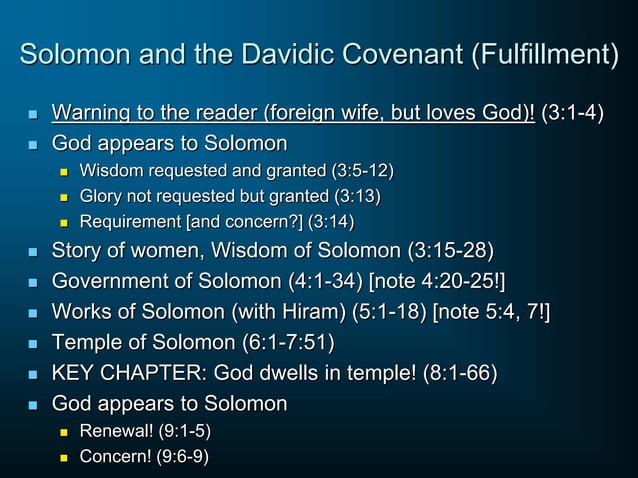 Solomon and the Davidic Covenant (Fulfillment)

- Warning to the reader (foreign wife, but loves God)! (3:1-4)
- God appears to Solomon
  - Wisdom requested and granted (3:5-12)
  - Glory not requested but granted (3:13)
  - Requirement [and concern?] (3:14)
- Story of women, Wisdom of Solomon (3:15-28)
- Government of Solomon (4:1-34) [note 4:20-25!]
- Works of Solomon (with Hiram) (5:1-18) [note 5:4, 7!]
- Temple of Solomon (6:1-7:51)
- KEY CHAPTER: God dwells in temple! (8:1-66)
- God appears to Solomon
  - Renewal! (9:1-5)
  - Concern! (9:6-9)